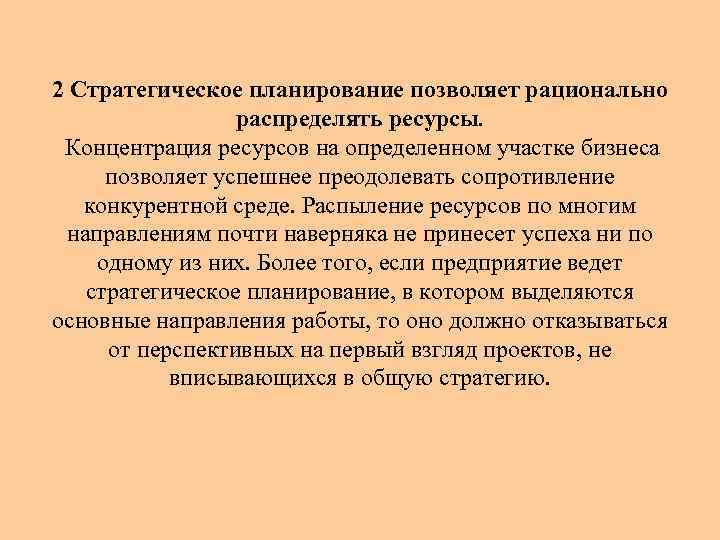 2 Стратегическое планирование позволяет рационально распределять ресурсы.

Концентрация ресурсов на определенном участке бизнеса позволяет успешнее преодолевать сопротивление конкурентной среде. Распыление ресурсов по многим направлениям почти наверняка не принесет успеха ни по одному из них. Более того, если предприятие ведет стратегическое планирование, в котором выделяются основные направления работы, то оно должно отказываться от перспективных на первый взгляд проектов, не вписывающихся в общую стратегию.